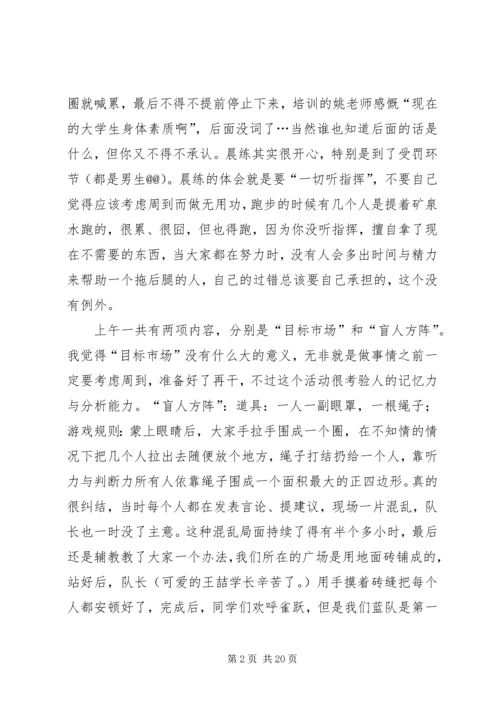 圈就喊累，最后不得不提前停止下来，培训的姚老师感慨“现在的大学生身体素质啊”，后面没词了…当然谁也知道后面的话是什么，但你又不得不承认。晨练其实很开心，特别是到了受罚环节（都是男生@@）。晨练的体会就是要“一切听指挥”，不要自己觉得应该考虑周到而做无用功，跑步的时候有几个人是提着矿泉水跑的，很累、很囧，但也得跑，因为你没听指挥，擅自拿了现在不需要的东西，当大家都在努力时，没有人会多出时间与精力来帮助一个拖后腿的人，自己的过错总该要自己承担的，这个没有例外。

上午一共有两项内容，分别是“目标市场”和“盲人方阵”。我觉得“目标市场”没有什么大的意义，无非就是做事情之前一定要考虑周到，准备好了再干，不过这个活动很考验人的记忆力与分析能力。“盲人方阵”：道具：一人一副眼罩，一根绳子；游戏规则：蒙上眼睛后，大家手拉手围成一个圈，在不知情的情况下把几个人拉出去随便放个地方，绳子打结扔给一个人，靠听力与判断力所有人依靠绳子围成一个面积最大的正四边形。真的很纠结，当时每个人都在发表言论、提建议，现场一片混乱，队长也一时没了主意。这种混乱局面持续了得有半个多小时，最后还是辅教教了大家一个办法，我们所在的广场是用地面砖铺成的，站好后，队长（可爱的王喆学长辛苦了。）用手摸着砖缝把每个人都安顿好了，完成后，同学们欢呼雀跃，但是我们蓝队是第一

第 2 页 共 20 页